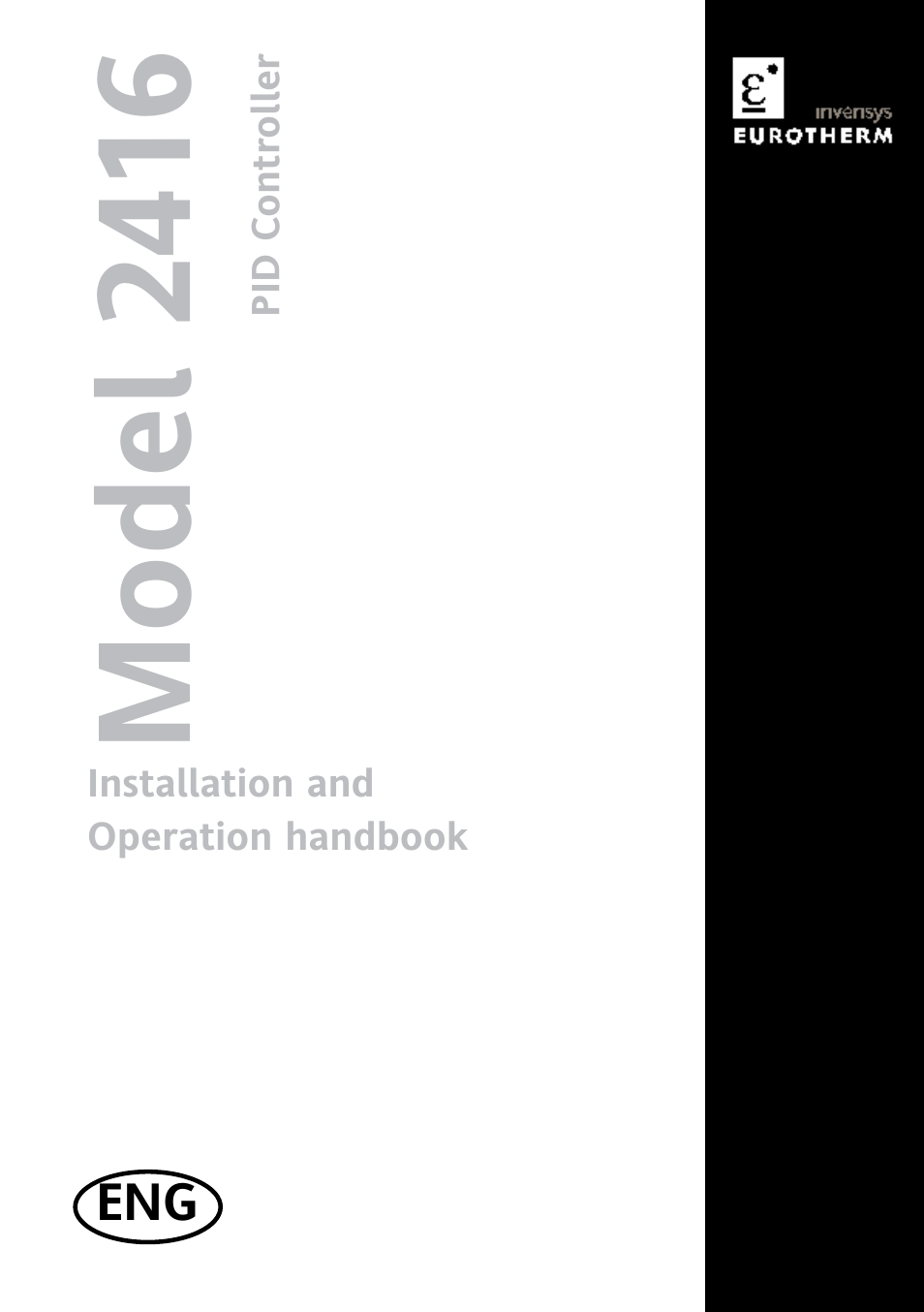 Model 2416

PID Controller

Installation and Operation handbook

ENG

invensys
EUROTHERM